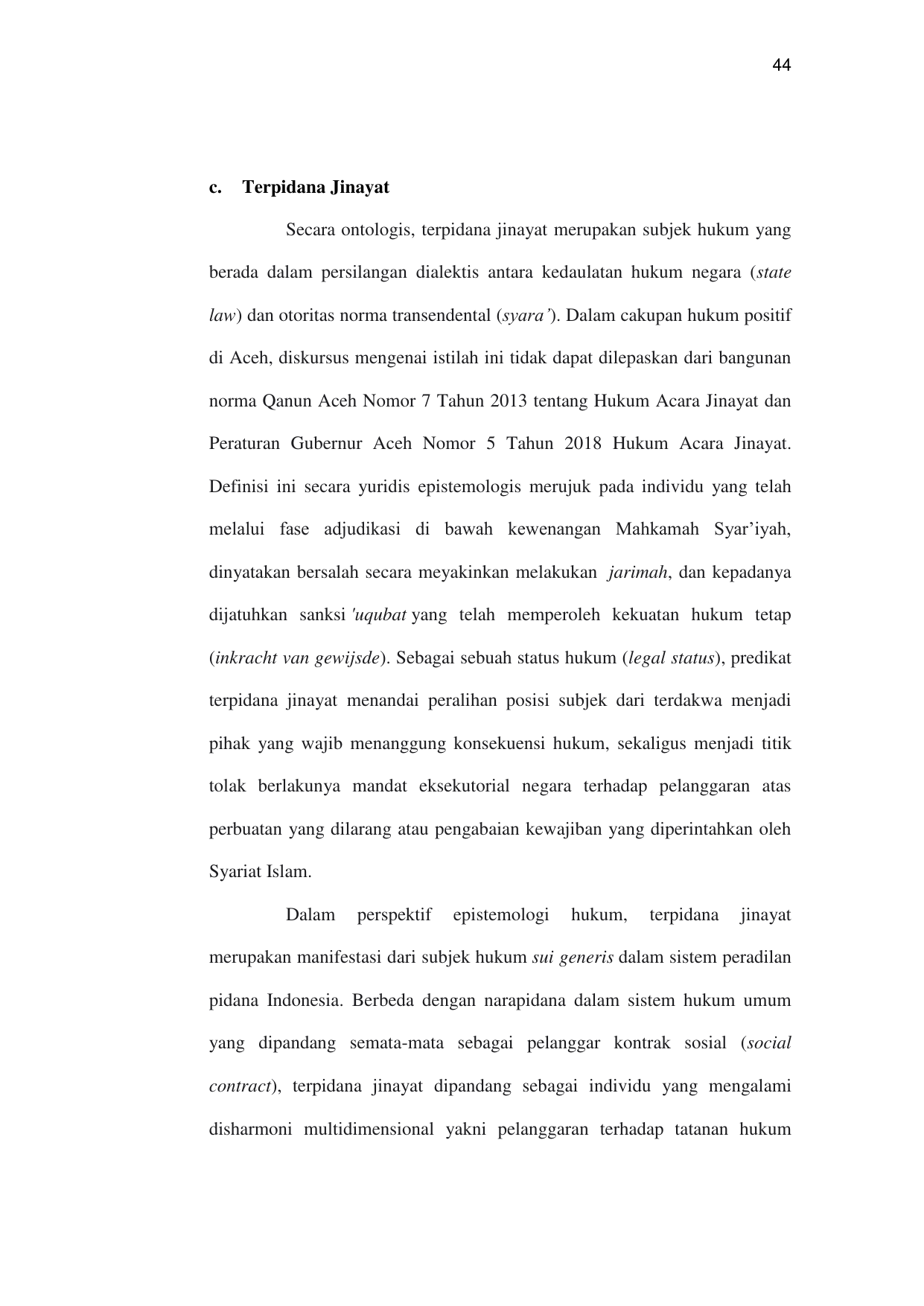 44

c. Terpidana Jinayat

Secara ontologis, terpidana jinayat merupakan subjek hukum yang berada dalam persilangan dialektis antara kedaulatan hukum negara (state law) dan otoritas norma transendental (syara'). Dalam cakupan hukum positif di Aceh, diskursus mengenai istilah ini tidak dapat dilepaskan dari bangunan norma Qanun Aceh Nomor 7 Tahun 2013 tentang Hukum Acara Jinayat dan Peraturan Gubernur Aceh Nomor 5 Tahun 2018 Hukum Acara Jinayat. Definisi ini secara yuridis epistemologis merujuk pada individu yang telah melalui fase adjudikasi di bawah kewenangan Mahkamah Syar'iyah, dinyatakan bersalah secara meyakinkan melakukan jarimah, dan kepadanya dijatuhkan sanksi 'uqubat yang telah memperoleh kekuatan hukum tetap (inkracht van gewijsde). Sebagai sebuah status hukum (legal status), predikat terpidana jinayat menandai peralihan posisi subjek dari terdakwa menjadi pihak yang wajib menanggung konsekuensi hukum, sekaligus menjadi titik tolak berlakunya mandat eksekutorial negara terhadap pelanggaran atas perbuatan yang dilarang atau pengabaian kewajiban yang diperintahkan oleh Syariat Islam.

Dalam perspektif epistemologi hukum, terpidana jinayat merupakan manifestasi dari subjek hukum sui generis dalam sistem peradilan pidana Indonesia. Berbeda dengan narapidana dalam sistem hukum umum yang dipandang semata-mata sebagai pelanggar kontrak sosial (social contract), terpidana jinayat dipandang sebagai individu yang mengalami disharmoni multidimensional yakni pelanggaran terhadap tatanan hukum